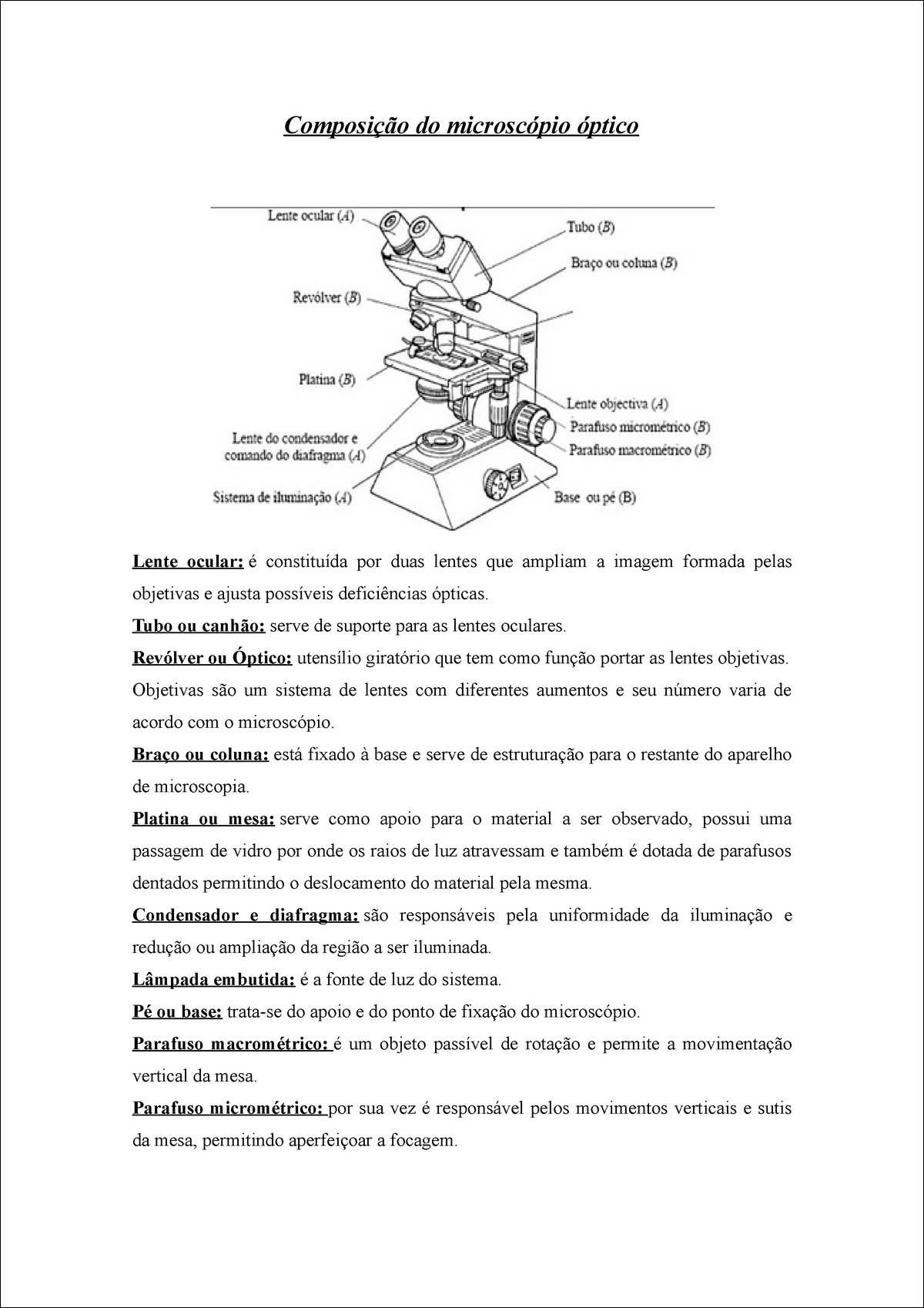 Composição do microscópio óptico

Lente ocular (A)
Revólver (B)
Platina (B)
Lente do condensador e comando do diafragma (A)
Sistema de iluminação (A)
Tubo (B)
Braço ou coluna (B)
Lente objectiva (A)
Parafuso micrométrico (B)
Parafuso macrométrico (B)
Base ou pé (B)

Lente ocular: é constituída por duas lentes que ampliam a imagem formada pelas objetivas e ajusta possíveis deficiências ópticas.

Tubo ou canhão: serve de suporte para as lentes oculares.

Revólver ou Óptico: utensílio giratório que tem como função portar as lentes objetivas. Objetivas são um sistema de lentes com diferentes aumentos e seu número varia de acordo com o microscópio.

Braço ou coluna: está fixado à base e serve de estruturação para o restante do aparelho de microscopia.

Platina ou mesa: serve como apoio para o material a ser observado, possui uma passagem de vidro por onde os raios de luz atravessam e também é dotada de parafusos dentados permitindo o deslocamento do material pela mesma.

Condensador e diafragma: são responsáveis pela uniformidade da iluminação e redução ou ampliação da região a ser iluminada.

Lâmpada embutida: é a fonte de luz do sistema.

Pé ou base: trata-se do apoio e do ponto de fixação do microscópio.

Parafuso macrométrico: é um objeto passível de rotação e permite a movimentação vertical da mesa.

Parafuso micrométrico: por sua vez é responsável pelos movimentos verticais e sutis da mesa, permitindo aperfeiçoar a focagem.